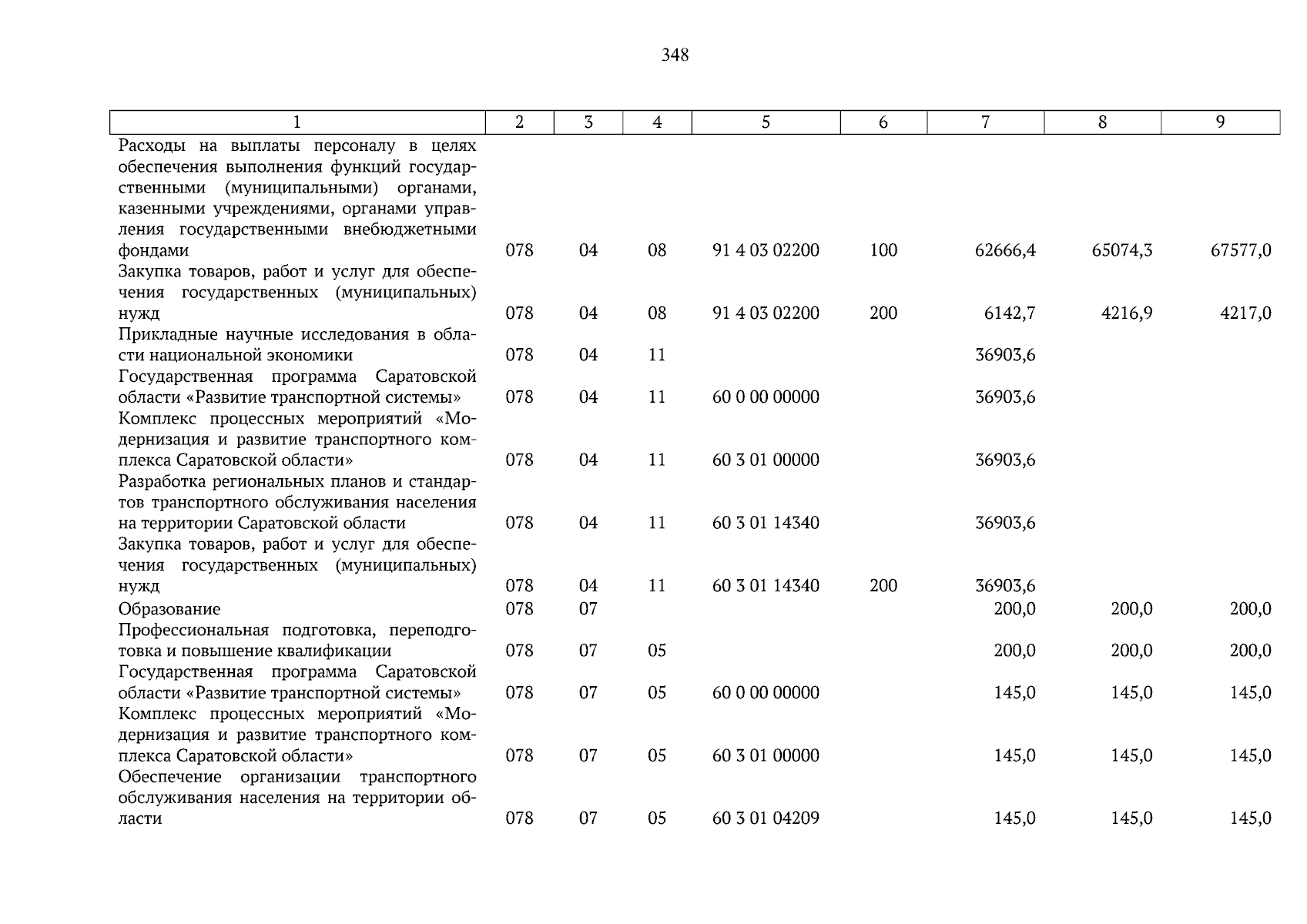 348

| 1 | 2 | 3 | 4 | 5 | 6 | 7 | 8 | 9 |
|---|---|---|---|---|---|---|---|---|
| Расходы на выплаты персоналу в целях обеспечения выполнения функций государственными (муниципальными) органами, казенными учреждениями, органами управления государственными внебюджетными фондами | 078 | 04 | 08 | 91 4 03 02200 | 100 | 62666,4 | 65074,3 | 67577,0 |
| Закупка товаров, работ и услуг для обеспечения государственных (муниципальных) нужд | 078 | 04 | 08 | 91 4 03 02200 | 200 | 6142,7 | 4216,9 | 4217,0 |
| Прикладные научные исследования в области национальной экономики | 078 | 04 | 11 | | | 36903,6 | | |
| Государственная программа Саратовской области «Развитие транспортной системы» | 078 | 04 | 11 | 60 0 00 00000 | | 36903,6 | | |
| Комплекс процессных мероприятий «Модернизация и развитие транспортного комплекса Саратовской области» | 078 | 04 | 11 | 60 3 01 00000 | | 36903,6 | | |
| Разработка региональных планов и стандартов транспортного обслуживания населения на территории Саратовской области | 078 | 04 | 11 | 60 3 01 14340 | | 36903,6 | | |
| Закупка товаров, работ и услуг для обеспечения государственных (муниципальных) нужд | 078 | 04 | 11 | 60 3 01 14340 | 200 | 36903,6 | | |
| Образование | 078 | 07 | | | | 200,0 | 200,0 | 200,0 |
| Профессиональная подготовка, переподготовка и повышение квалификации | 078 | 07 | 05 | | | 200,0 | 200,0 | 200,0 |
| Государственная программа Саратовской области «Развитие транспортной системы» | 078 | 07 | 05 | 60 0 00 00000 | | 145,0 | 145,0 | 145,0 |
| Комплекс процессных мероприятий «Модернизация и развитие транспортного комплекса Саратовской области» | 078 | 07 | 05 | 60 3 01 00000 | | 145,0 | 145,0 | 145,0 |
| Обеспечение организации транспортного обслуживания населения на территории области | 078 | 07 | 05 | 60 3 01 04209 | | 145,0 | 145,0 | 145,0 |